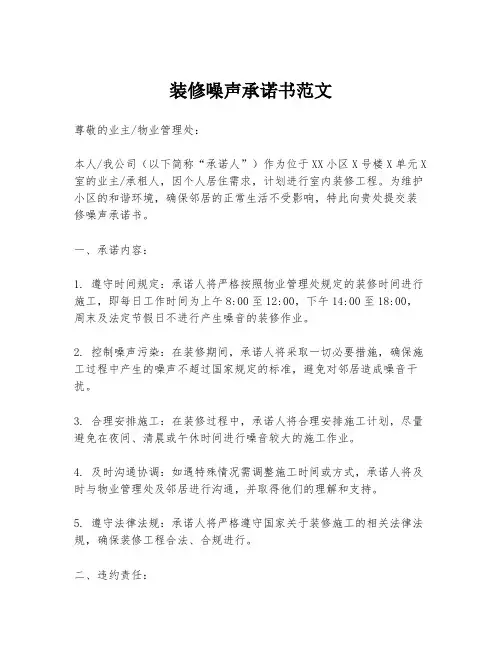 装修噪声承诺书范文

尊敬的业主/物业管理处：

本人/我公司（以下简称“承诺人”）作为位于XX小区X号楼X单元X室的业主/承租人，因个人居住需求，计划进行室内装修工程。为维护小区的和谐环境，确保邻居的正常生活不受影响，特此向贵处提交装修噪声承诺书。

一、承诺内容：

1. 遵守时间规定：承诺人将严格按照物业管理处规定的装修时间进行施工，即每日工作时间为上午8:00至12:00，下午14:00至18:00，周末及法定节假日不进行产生噪音的装修作业。

2. 控制噪声污染：在装修期间，承诺人将采取一切必要措施，确保施工过程中产生的噪声不超过国家规定的标准，避免对邻居造成噪音干扰。

3. 合理安排施工：在装修过程中，承诺人将合理安排施工计划，尽量避免在夜间、清晨或午休时间进行噪音较大的施工作业。

4. 及时沟通协调：如遇特殊情况需调整施工时间或方式，承诺人将及时与物业管理处及邻居进行沟通，并取得他们的理解和支持。

5. 遵守法律法规：承诺人将严格遵守国家关于装修施工的相关法律法规，确保装修工程合法、合规进行。

二、违约责任：